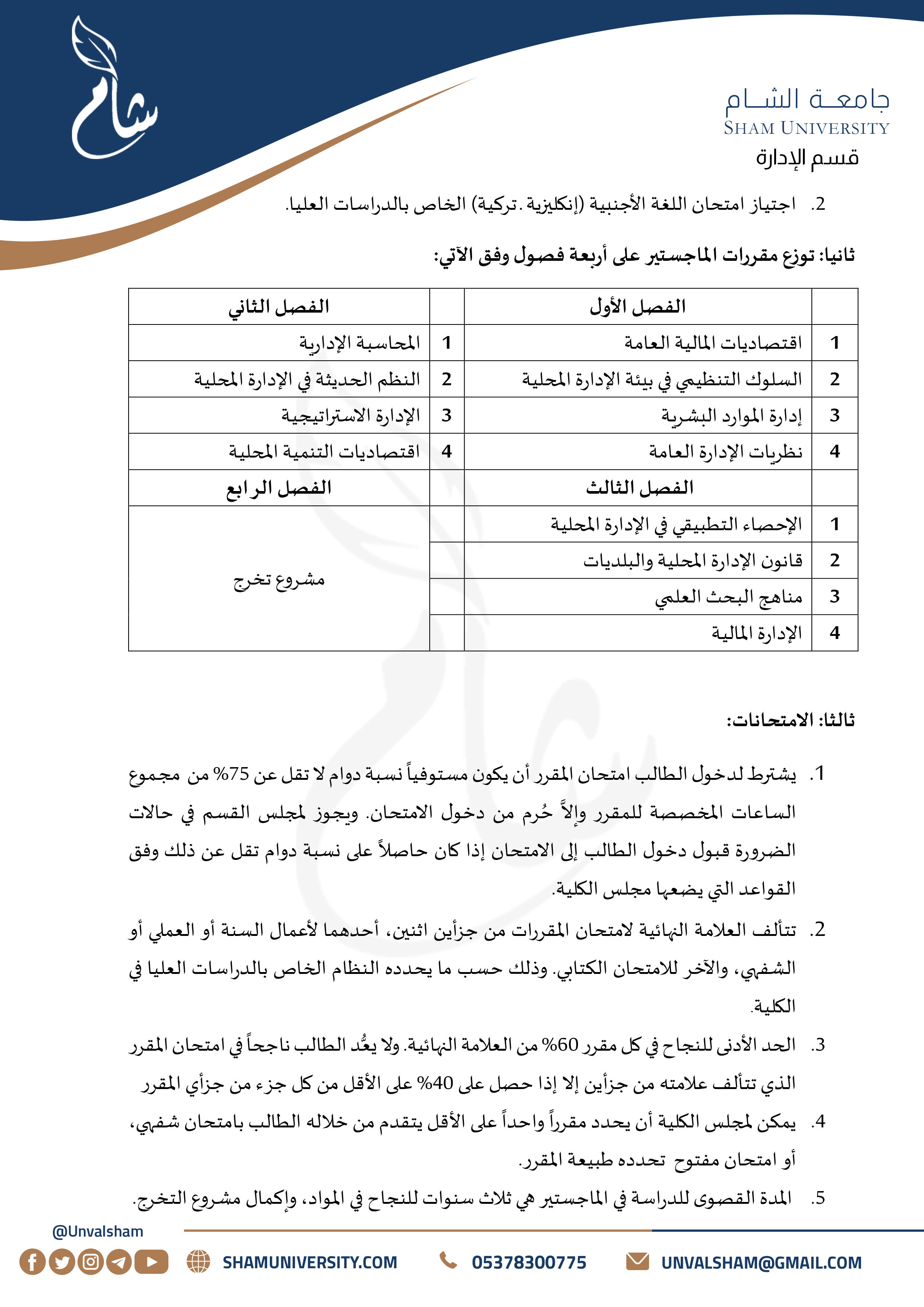 شام

جامعة الشام
SHAM UNIVERSITY
قسم الإدارة

2. اجتياز امتحان اللغة الأجنبية (إنكليزية .تركية) الخاص بالدراسات العليا.

ثانيا: توزع مقررات الماجستير على أربعة فصول وفق الآتي:

| | الفصل الأول | | الفصل الثاني |
|---|---|---|---|
| 1 | اقتصاديات المالية العامة | 1 | المحاسبة الإدارية |
| 2 | السلوك التنظيمي في بيئة الإدارة المحلية | 2 | النظم الحديثة في الإدارة المحلية |
| 3 | إدارة الموارد البشرية | 3 | الإدارة الاستراتيجية |
| 4 | نظريات الإدارة العامة | 4 | اقتصاديات التنمية المحلية |
| | الفصل الثالث | | الفصل الرابع |
| 1 | الإحصاء التطبيقي في الإدارة المحلية | | مشروع تخرج |
| 2 | قانون الإدارة المحلية والبلديات | | |
| 3 | مناهج البحث العلمي | | |
| 4 | الإدارة المالية | | |

ثالثا: الامتحانات:

1. يشترط لدخول الطالب امتحان المقرر أن يكون مستوفياً نسبة دوام لا تقل عن 75% من مجموع الساعات المخصصة للمقرر وإلاَّ حُرم من دخول الامتحان. ويجوز لمجلس القسم في حالات الضرورة قبول دخول الطالب إلى الامتحان إذا كان حاصلاً على نسبة دوام تقل عن ذلك وفق القواعد التي يضعها مجلس الكلية.

2. تتألف العلامة النهائية لامتحان المقررات من جزأين اثنين، أحدهما لأعمال السنة أو العملي أو الشفهي، والآخر للامتحان الكتابي. وذلك حسب ما يحدده النظام الخاص بالدراسات العليا في الكلية.

3. الحد الأدنى للنجاح في كل مقرر 60% من العلامة النهائية. ولا يعُد الطالب ناجحاً في امتحان المقرر الذي تتألف علامته من جزأين إلا إذا حصل على 40% على الأقل من كل جزء من جزأي المقرر

4. يمكن لمجلس الكلية أن يحدد مقرراً واحداً على الأقل يتقدم من خلاله الطالب بامتحان شفهي، أو امتحان مفتوح تحدده طبيعة المقرر.

5. المدة القصوى للدراسة في الماجستير هي ثلاث سنوات للنجاح في المواد، وإكمال مشروع التخرج.

@Unvalsham
SHAMUNIVERSITY.COM 05378300775 UNVALSHAM@GMAIL.COM